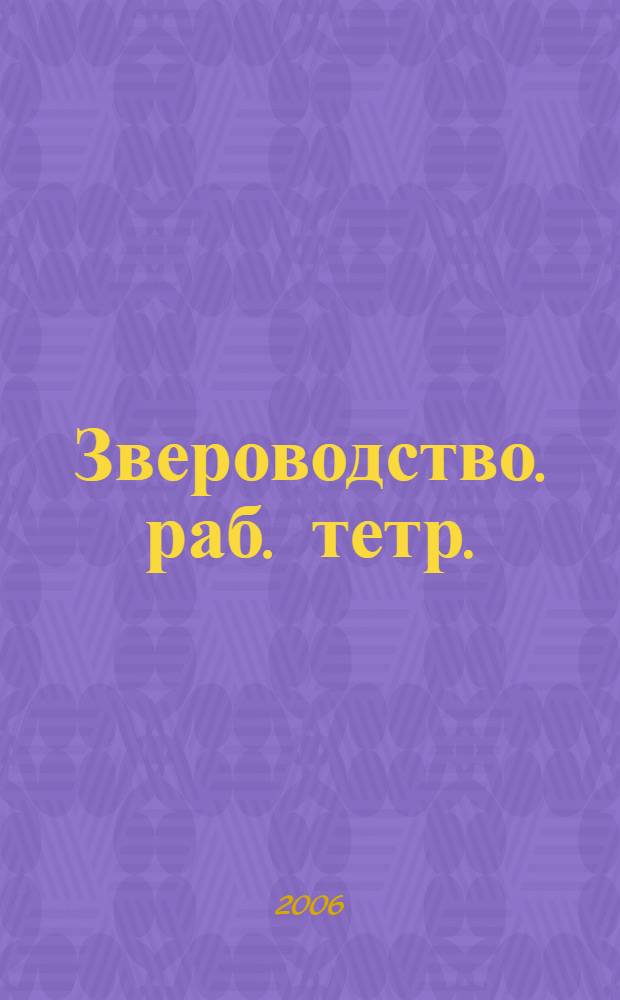 Звероводство. раб. тетр.

2006